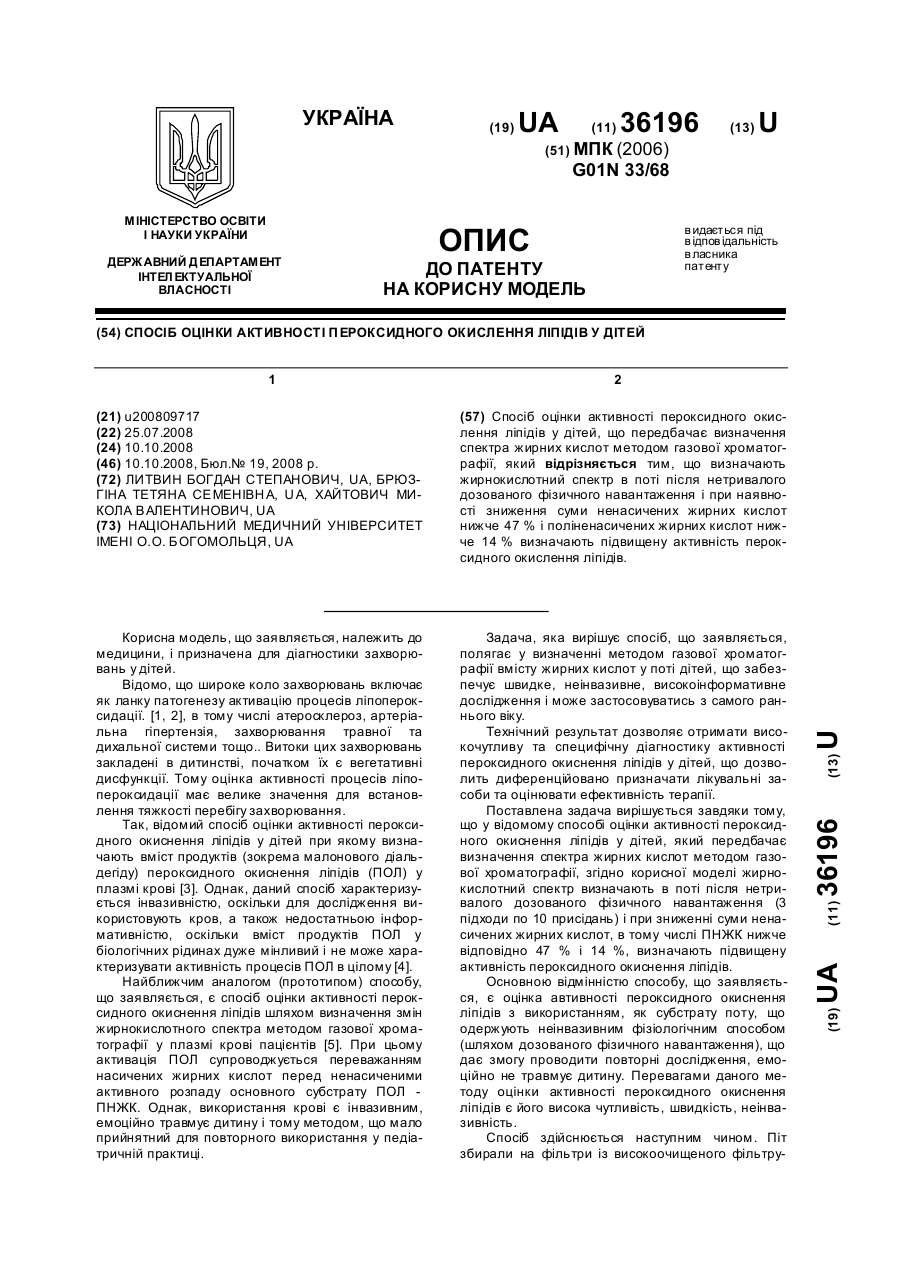 УКРАЇНА

(19) UA (11) 36196 (13) U

(51) МПК (2006)
G01N 33/68

МІНІСТЕРСТВО ОСВІТИ І НАУКИ УКРАЇНИ

ДЕРЖАВНИЙ ДЕПАРТАМЕНТ ІНТЕЛЕКТУАЛЬНОЇ ВЛАСНОСТІ

ОПИС
ДО ПАТЕНТУ
НА КОРИСНУ МОДЕЛЬ

видається під відповідальність власника патенту

(54) СПОСІБ ОЦІНКИ АКТИВНОСТІ ПЕРОКСИДНОГО ОКИСЛЕННЯ ЛІПІДІВ У ДІТЕЙ

1

(21) u200809717
(22) 25.07.2008
(24) 10.10.2008
(46) 10.10.2008, Бюл.№ 19, 2008 р.
(72) ЛИТВИН БОГДАН СТЕПАНОВИЧ, UA, БРЮЗГІНА ТЕТЯНА СЕМЕНІВНА, UA, ХАЙТОВИЧ МИКОЛА ВАЛЕНТИНОВИЧ, UA
(73) НАЦІОНАЛЬНИЙ МЕДИЧНИЙ УНІВЕРСИТЕТ ІМЕНІ О.О. БОГОМОЛЬЦЯ, UA

2

(57) Спосіб оцінки активності пероксидного окислення ліпідів у дітей, що передбачає визначення спектра жирних кислот методом газової хроматографії, який відрізняється тим, що визначають жирнокислотний спектр в поті після нетривалого дозованого фізичного навантаження і при наявності зниження суми ненасичених жирних кислот нижче 47 % і поліненасичених жирних кислот нижче 14 % визначають підвищену активність пероксидного окислення ліпідів.

Корисна модель, що заявляється, належить до медицини, і призначена для діагностики захворювань у дітей.

Відомо, що широке коло захворювань включає як ланку патогенезу активацію процесів ліпопероксидації. [1, 2], в тому числі атеросклероз, артеріальна гіпертензія, захворювання травної та дихальної системи тощо.. Витоки цих захворювань закладені в дитинстві, початком їх є вегетативні дисфункції. Тому оцінка активності процесів ліпопероксидації має велике значення для встановлення тяжкості перебігу захворювання.

Так, відомий спосіб оцінки активності пероксидного окиснення ліпідів у дітей при якому визначають вміст продуктів (зокрема малонового діальдегіду) пероксидного окиснення ліпідів (ПОЛ) у плазмі крові [3]. Однак, даний спосіб характеризується інвазивністю, оскільки для дослідження використовують кров, а також недостатньою інформативністю, оскільки вміст продуктів ПОЛ у біологічних рідинах дуже мінливий і не може характеризувати активність процесів ПОЛ в цілому [4].

Найближчим аналогом (прототипом) способу, що заявляється, є спосіб оцінки активності пероксидного окиснення ліпідів шляхом визначення змін жирнокислотного спектра методом газової хроматографії у плазмі крові пацієнтів [5]. При цьому активація ПОЛ супроводжується переважанням насичених жирних кислот перед ненасиченими активного розпаду основного субстрату ПОЛ - ПНЖК. Однак, використання крові є інвазивним, емоційно травмує дитину і тому методом, що мало прийнятний для повторного використання у педіатричній практиці.

Задача, яка вирішує спосіб, що заявляється, полягає у визначенні методом газової хроматографії вмісту жирних кислот у поті дітей, що забезпечує швидке, неінвазивне, високоінформативне дослідження і може застосовуватись з самого раннього віку.

Технічний результат дозволяє отримати високочутливу та специфічну діагностику активності пероксидного окиснення ліпідів у дітей, що дозволить диференційовано призначати лікувальні засоби та оцінювати ефективність терапії.

Поставлена задача вирішується завдяки тому, що у відомому способі оцінки активності пероксидного окиснення ліпідів у дітей, який передбачає визначення спектра жирних кислот методом газової хроматографії, згідно корисної моделі жирнокислотний спектр визначають в поті після нетривалого дозованого фізичного навантаження (3 підходи по 10 присідань) і при зниженні суми ненасичених жирних кислот, в тому числі ПНЖК нижче відповідно 47 % і 14 %, визначають підвищену активність пероксидного окиснення ліпідів.

Основною відмінністю способу, що заявляється, є оцінка автивності пероксидного окиснення ліпідів з використанням, як субстрату поту, що одержують неінвазивним фізіологічним способом (шляхом дозованого фізичного навантаження), що дає змогу проводити повторні дослідження, емоційно не травмує дитину. Перевагами даного методу оцінки активності пероксидного окиснення ліпідів є його висока чутливість, швидкість, неінвазивність.

Спосіб здійснюється наступним чином. Піт збирали на фільтри із високоочищеного фільтру-

(19) UA (11) 36196 (13) U